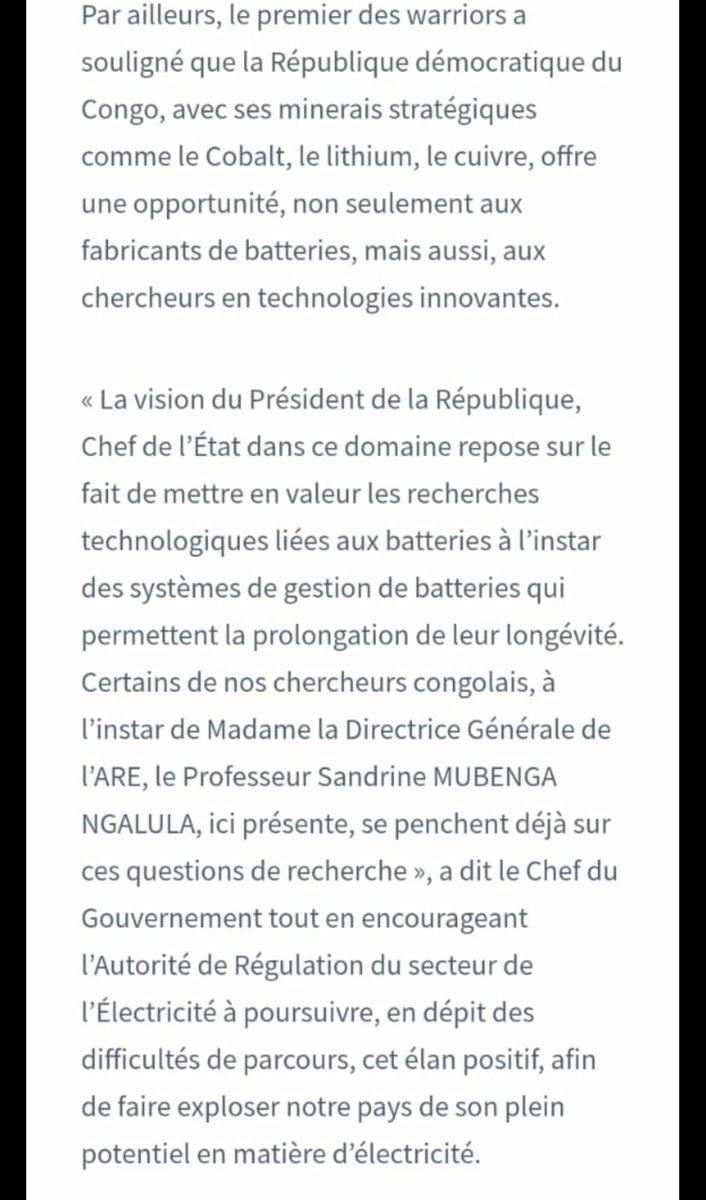 Par ailleurs, le premier des warriors a souligné que la République démocratique du Congo, avec ses minerais stratégiques comme le Cobalt, le lithium, le cuivre, offre une opportunité, non seulement aux fabricants de batteries, mais aussi, aux chercheurs en technologies innovantes.

« La vision du Président de la République, Chef de l'État dans ce domaine repose sur le fait de mettre en valeur les recherches technologiques liées aux batteries à l'instar des systèmes de gestion de batteries qui permettent la prolongation de leur longévité. Certains de nos chercheurs congolais, à l'instar de Madame la Directrice Générale de l'ARE, le Professeur Sandrine MUBENGA NGALULA, ici présente, se penchent déjà sur ces questions de recherche », a dit le Chef du Gouvernement tout en encourageant l'Autorité de Régulation du secteur de l'Électricité à poursuivre, en dépit des difficultés de parcours, cet élan positif, afin de faire exploser notre pays de son plein potentiel en matière d'électricité.